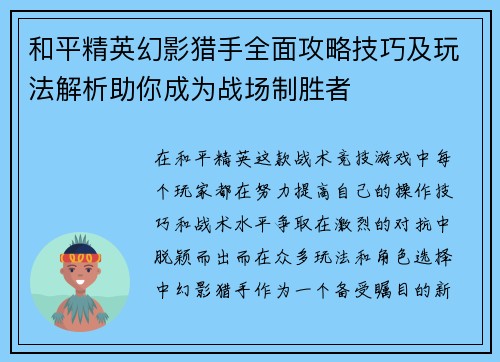 和平精英幻影猎手全面攻略技巧及玩法解析助你成为战场制胜者

在和平精英这款战术竞技游戏中每个玩家都在努力提高自己的操作技巧和战术水平争取在激烈的对抗中脱颖而出而在众多玩法和角色选择中幻影猎手作为一个备受瞩目的新